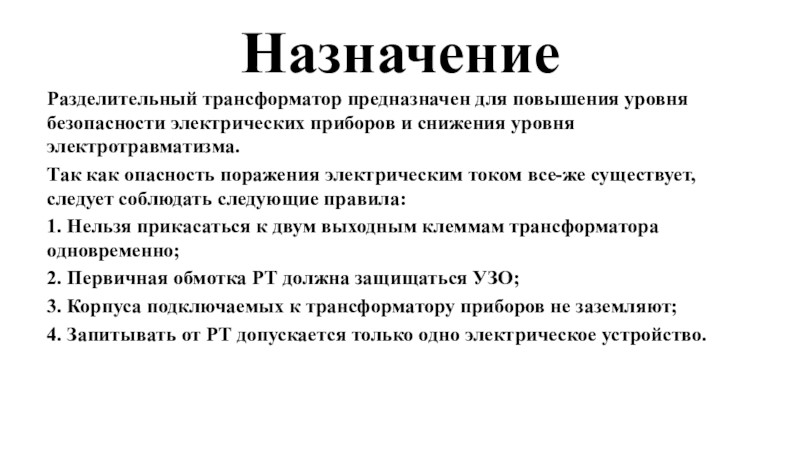 Назначение

Разделительный трансформатор предназначен для повышения уровня безопасности электрических приборов и снижения уровня электротравматизма.

Так как опасность поражения электрическим током все-же существует, следует соблюдать следующие правила:

1. Нельзя прикасаться к двум выходным клеммам трансформатора одновременно;

2. Первичная обмотка РТ должна защищаться УЗО;

3. Корпуса подключаемых к трансформатору приборов не заземляют;

4. Запитывать от РТ допускается только одно электрическое устройство.